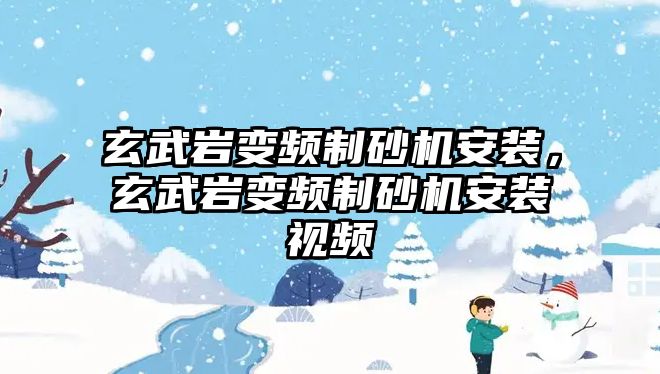 玄武岩变频制砂机安装，玄武岩变频制砂机安装视频